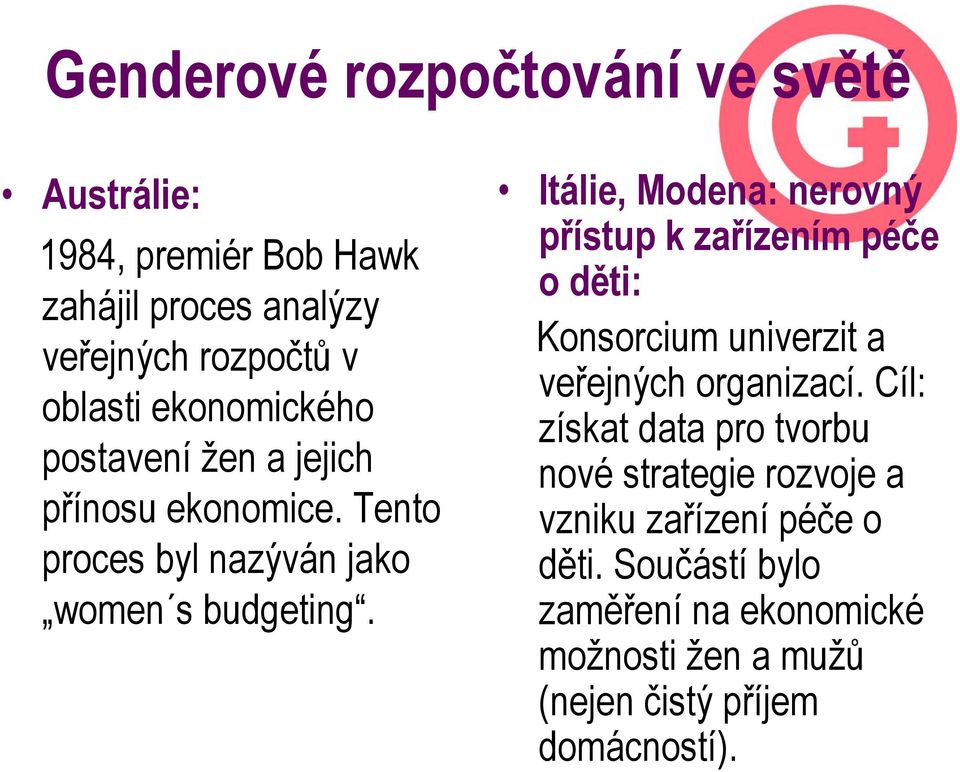 Genderové rozpočtování ve světě

• Austrálie:

1984, premiér Bob Hawk zahájil proces analýzy veřejných rozpočtů v oblasti ekonomického postavení žen a jejich přínosu ekonomice. Tento proces byl nazýván jako „women´s budgeting“.

• Itálie, Modena: nerovný přístup k zařízením péče o děti:

Konsorcium univerzit a veřejných organizací. Cíl: získat data pro tvorbu nové strategie rozvoje a vzniku zařízení péče o děti. Součástí bylo zaměření na ekonomické možnosti žen a mužů (nejen čistý příjem domácností).